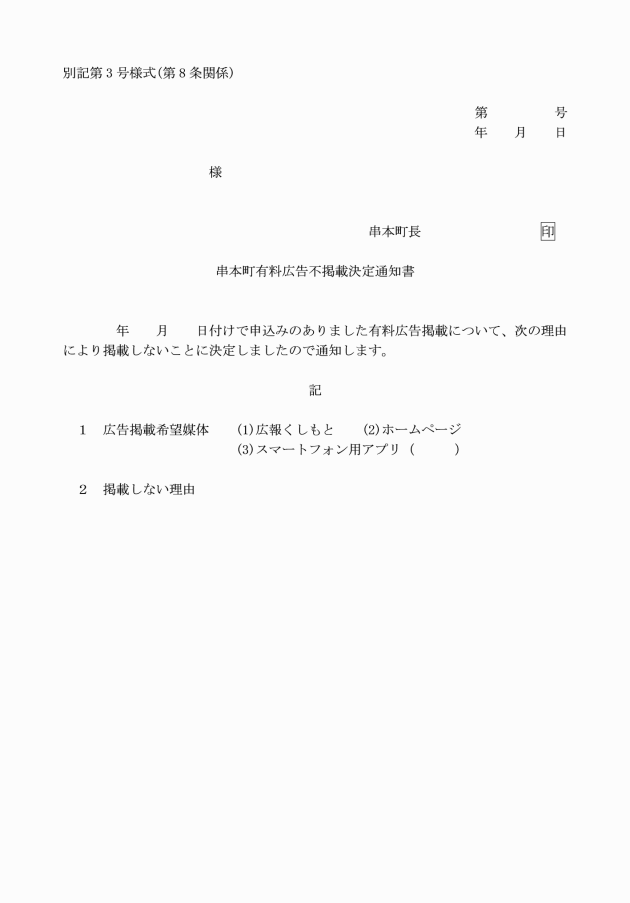 別記第３号様式(第８条関係)

第　　　　号
年　　月　　日

様

串本町長　　　　　　印

串本町有料広告不掲載決定通知書

年　　月　　日付けで申込みのありました有料広告掲載について、次の理由により掲載しないことに決定しましたので通知します。

記

１　広告掲載希望媒体　　(1)広報くしもと　　(2)ホームページ
(3)スマートフォン用アプリ（　　　）

２　掲載しない理由